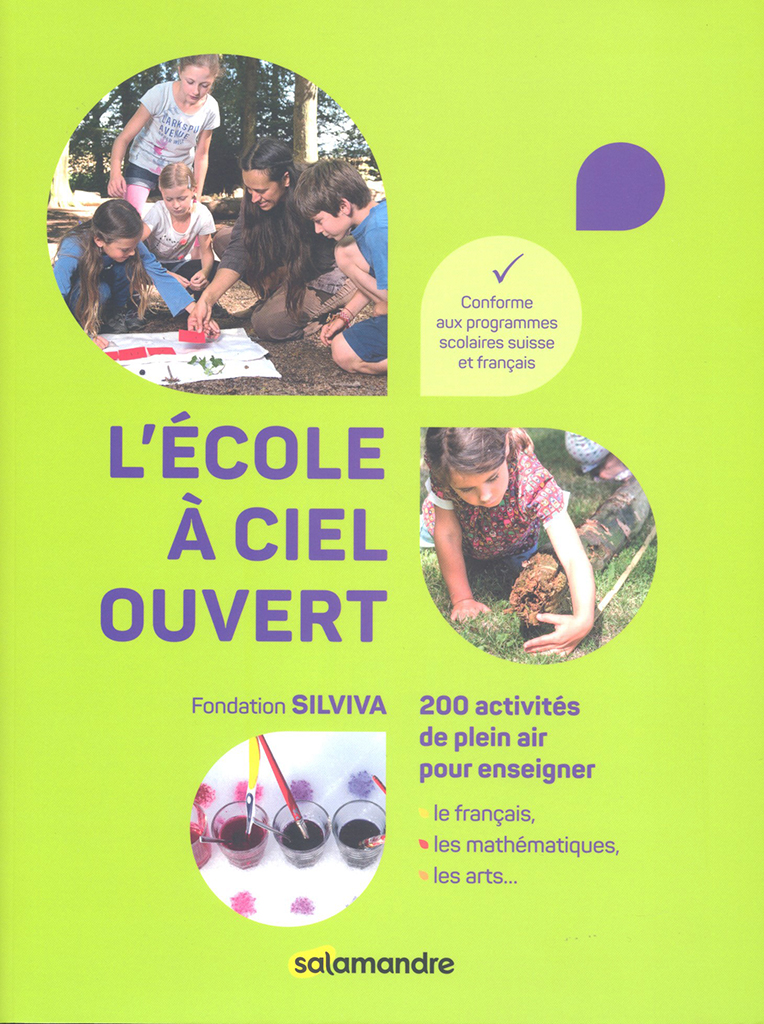 ✓
Conforme aux programmes scolaires suisse et français

L'ÉCOLE
À CIEL
OUVERT

Fondation SILVIVA

200 activités de plein air pour enseigner

• le français,
• les mathématiques,
• les arts...

salamandre